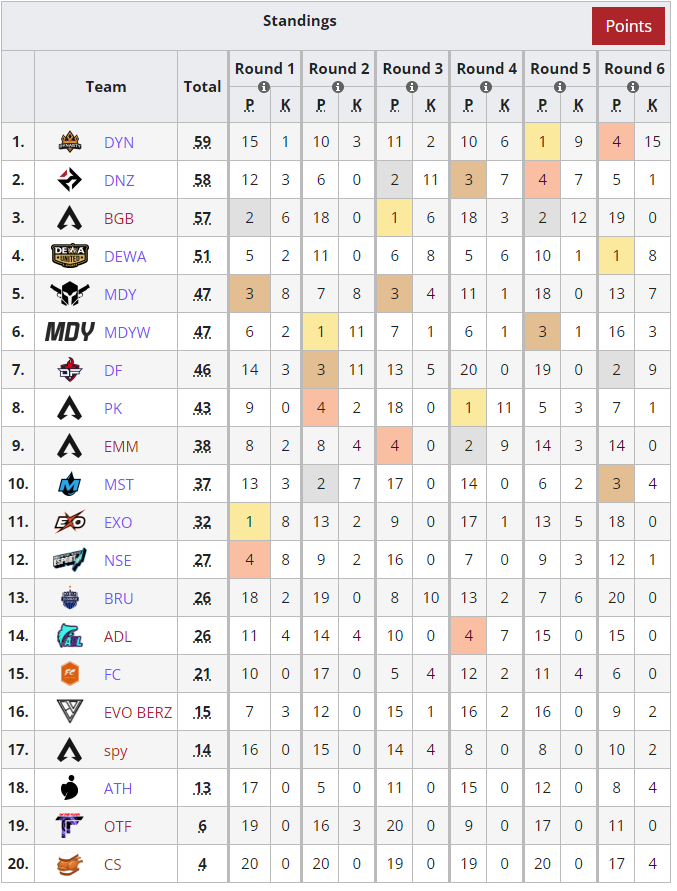 Standings

Points

| | Team | Total | Round 1 P | Round 1 K | Round 2 P | Round 2 K | Round 3 P | Round 3 K | Round 4 P | Round 4 K | Round 5 P | Round 5 K | Round 6 P | Round 6 K |
|---|---|---|---|---|---|---|---|---|---|---|---|---|---|---|
| 1. | DYN | 59 | 15 | 1 | 10 | 3 | 11 | 2 | 10 | 6 | 1 | 9 | 4 | 15 |
| 2. | DNZ | 58 | 12 | 3 | 6 | 0 | 2 | 11 | 3 | 7 | 4 | 7 | 5 | 1 |
| 3. | BGB | 57 | 2 | 6 | 18 | 0 | 1 | 6 | 18 | 3 | 2 | 12 | 19 | 0 |
| 4. | DEWA | 51 | 5 | 2 | 11 | 0 | 6 | 8 | 5 | 6 | 10 | 1 | 1 | 8 |
| 5. | MDY | 47 | 3 | 8 | 7 | 8 | 3 | 4 | 11 | 1 | 18 | 0 | 13 | 7 |
| 6. | MDYW | 47 | 6 | 2 | 1 | 11 | 7 | 1 | 6 | 1 | 3 | 1 | 16 | 3 |
| 7. | DF | 46 | 14 | 3 | 3 | 11 | 13 | 5 | 20 | 0 | 19 | 0 | 2 | 9 |
| 8. | PK | 43 | 9 | 0 | 4 | 2 | 18 | 0 | 1 | 11 | 5 | 3 | 7 | 1 |
| 9. | EMM | 38 | 8 | 2 | 8 | 4 | 4 | 0 | 2 | 9 | 14 | 3 | 14 | 0 |
| 10. | MST | 37 | 13 | 3 | 2 | 7 | 17 | 0 | 14 | 0 | 6 | 2 | 3 | 4 |
| 11. | EXO | 32 | 1 | 8 | 13 | 2 | 9 | 0 | 17 | 1 | 13 | 5 | 18 | 0 |
| 12. | NSE | 27 | 4 | 8 | 9 | 2 | 16 | 0 | 7 | 0 | 9 | 3 | 12 | 1 |
| 13. | BRU | 26 | 18 | 2 | 19 | 0 | 8 | 10 | 13 | 2 | 7 | 6 | 20 | 0 |
| 14. | ADL | 26 | 11 | 4 | 14 | 4 | 10 | 0 | 4 | 7 | 15 | 0 | 15 | 0 |
| 15. | FC | 21 | 10 | 0 | 17 | 0 | 5 | 4 | 12 | 2 | 11 | 4 | 6 | 0 |
| 16. | EVO BERZ | 15 | 7 | 3 | 12 | 0 | 15 | 1 | 16 | 2 | 16 | 0 | 9 | 2 |
| 17. | spy | 14 | 16 | 0 | 15 | 0 | 14 | 4 | 8 | 0 | 8 | 0 | 10 | 2 |
| 18. | ATH | 13 | 17 | 0 | 5 | 0 | 11 | 0 | 15 | 0 | 12 | 0 | 8 | 4 |
| 19. | OTF | 6 | 19 | 0 | 16 | 3 | 20 | 0 | 9 | 0 | 17 | 0 | 11 | 0 |
| 20. | CS | 4 | 20 | 0 | 20 | 0 | 19 | 0 | 19 | 0 | 20 | 0 | 17 | 4 |